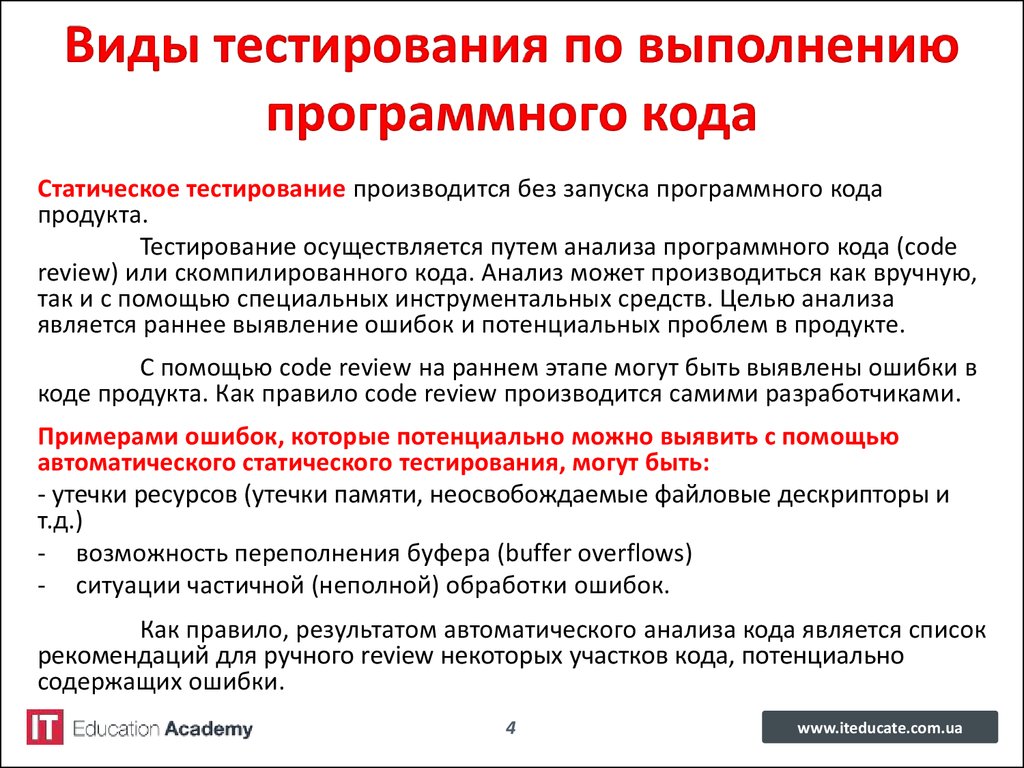 Виды тестирования по выполнению программного кода

Статическое тестирование производится без запуска программного кода продукта.

Тестирование осуществляется путем анализа программного кода (code review) или скомпилированного кода. Анализ может производиться как вручную, так и с помощью специальных инструментальных средств. Целью анализа является раннее выявление ошибок и потенциальных проблем в продукте.

С помощью code review на раннем этапе могут быть выявлены ошибки в коде продукта. Как правило code review производится самими разработчиками.

Примерами ошибок, которые потенциально можно выявить с помощью автоматического статического тестирования, могут быть:
- утечки ресурсов (утечки памяти, неосвобождаемые файловые дескрипторы и т.д.)
- возможность переполнения буфера (buffer overflows)
- ситуации частичной (неполной) обработки ошибок.

Как правило, результатом автоматического анализа кода является список рекомендаций для ручного review некоторых участков кода, потенциально содержащих ошибки.

IT Education Academy

4

www.iteducate.com.ua